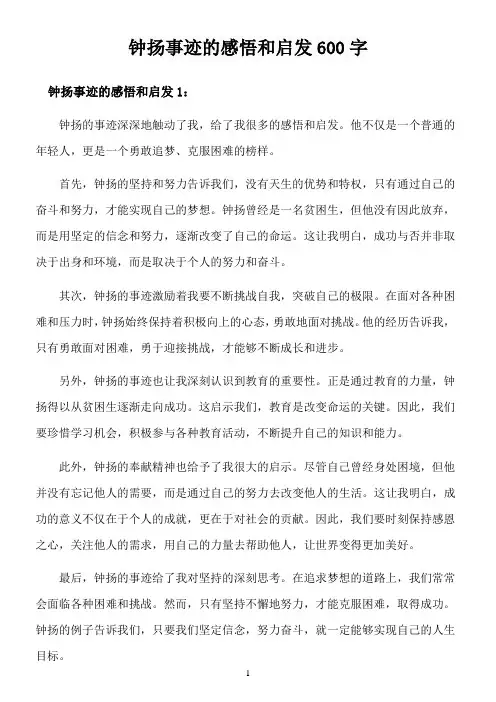 钟扬事迹的感悟和启发 600 字

钟扬事迹的感悟和启发 1：

钟扬的事迹深深地触动了我，给了我很多的感悟和启发。他不仅是一个普通的年轻人，更是一个勇敢追梦、克服困难的榜样。

首先，钟扬的坚持和努力告诉我们，没有天生的优势和特权，只有通过自己的奋斗和努力，才能实现自己的梦想。钟扬曾经是一名贫困生，但他没有因此放弃，而是用坚定的信念和努力，逐渐改变了自己的命运。这让我明白，成功与否并非取决于出身和环境，而是取决于个人的努力和奋斗。

其次，钟扬的事迹激励着我要不断挑战自我，突破自己的极限。在面对各种困难和压力时，钟扬始终保持着积极向上的心态，勇敢地面对挑战。他的经历告诉我，只有勇敢面对困难，勇于迎接挑战，才能够不断成长和进步。

另外，钟扬的事迹也让我深刻认识到教育的重要性。正是通过教育的力量，钟扬得以从贫困生逐渐走向成功。这启示我们，教育是改变命运的关键。因此，我们要珍惜学习机会，积极参与各种教育活动，不断提升自己的知识和能力。

此外，钟扬的奉献精神也给予了我很大的启示。尽管自己曾经身处困境，但他并没有忘记他人的需要，而是通过自己的努力去改变他人的生活。这让我明白，成功的意义不仅在于个人的成就，更在于对社会的贡献。因此，我们要时刻保持感恩之心，关注他人的需求，用自己的力量去帮助他人，让世界变得更加美好。

最后，钟扬的事迹给了我对坚持的深刻思考。在追求梦想的道路上，我们常常会面临各种困难和挑战。然而，只有坚持不懈地努力，才能克服困难，取得成功。钟扬的例子告诉我们，只要我们坚定信念，努力奋斗，就一定能够实现自己的人生目标。

1